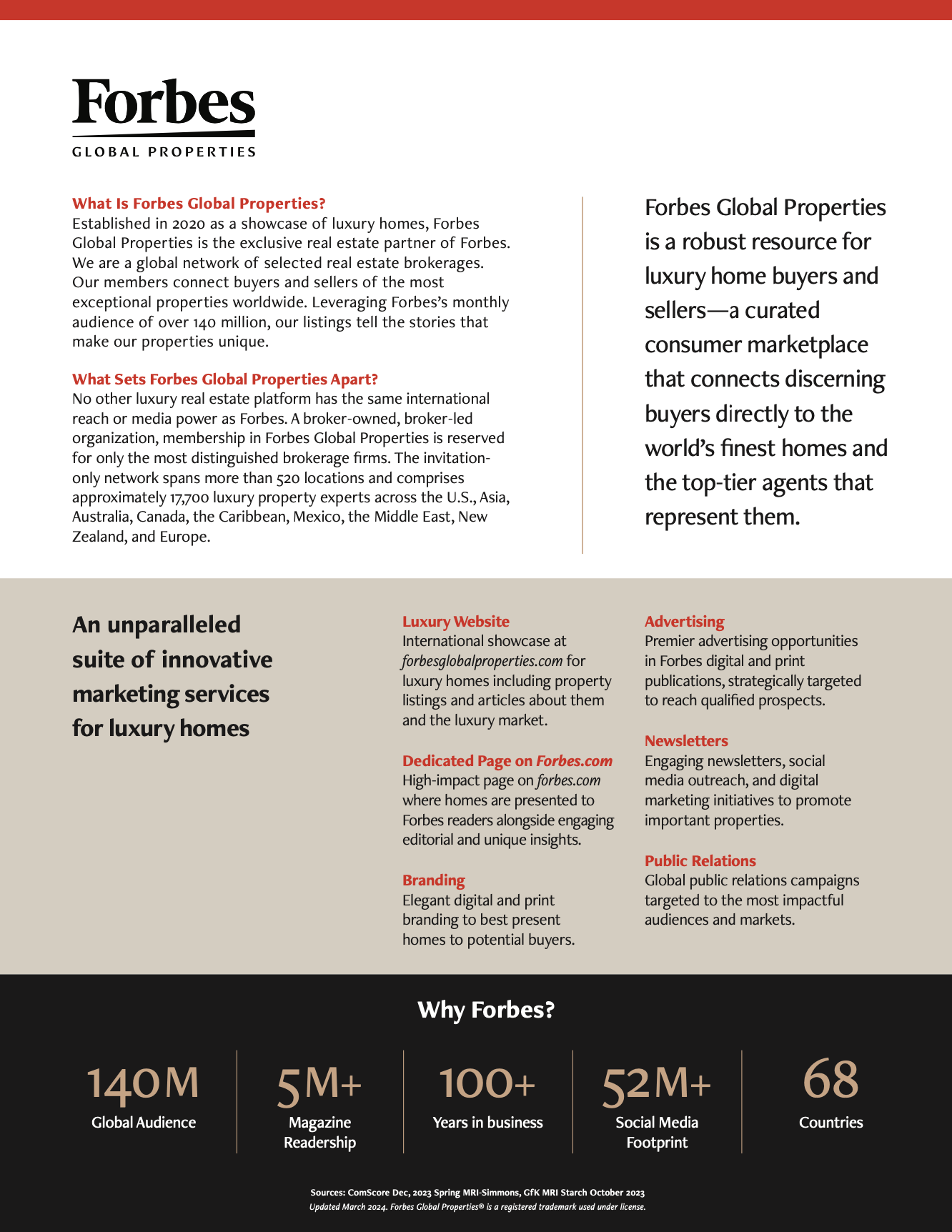 Forbes
GLOBAL PROPERTIES

What Is Forbes Global Properties?
Established in 2020 as a showcase of luxury homes, Forbes Global Properties is the exclusive real estate partner of Forbes. We are a global network of selected real estate brokerages. Our members connect buyers and sellers of the most exceptional properties worldwide. Leveraging Forbes's monthly audience of over 140 million, our listings tell the stories that make our properties unique.

What Sets Forbes Global Properties Apart?
No other luxury real estate platform has the same international reach or media power as Forbes. A broker-owned, broker-led organization, membership in Forbes Global Properties is reserved for only the most distinguished brokerage firms. The invitation-only network spans more than 520 locations and comprises approximately 17,700 luxury property experts across the U.S., Asia, Australia, Canada, the Caribbean, Mexico, the Middle East, New Zealand, and Europe.

Forbes Global Properties is a robust resource for luxury home buyers and sellers—a curated consumer marketplace that connects discerning buyers directly to the world's finest homes and the top-tier agents that represent them.

An unparalleled suite of innovative marketing services for luxury homes

Luxury Website
International showcase at forbesglobalproperties.com for luxury homes including property listings and articles about them and the luxury market.

Dedicated Page on Forbes.com
High-impact page on forbes.com where homes are presented to Forbes readers alongside engaging editorial and unique insights.

Branding
Elegant digital and print branding to best present homes to potential buyers.

Advertising
Premier advertising opportunities in Forbes digital and print publications, strategically targeted to reach qualified prospects.

Newsletters
Engaging newsletters, social media outreach, and digital marketing initiatives to promote important properties.

Public Relations
Global public relations campaigns targeted to the most impactful audiences and markets.

Why Forbes?

140M
Global Audience

5M+
Magazine Readership

100+
Years in business

52M+
Social Media Footprint

68
Countries

Sources: ComScore Dec, 2023 Spring MRI-Simmons, GfK MRI Starch October 2023
Updated March 2024. Forbes Global Properties® is a registered trademark used under license.